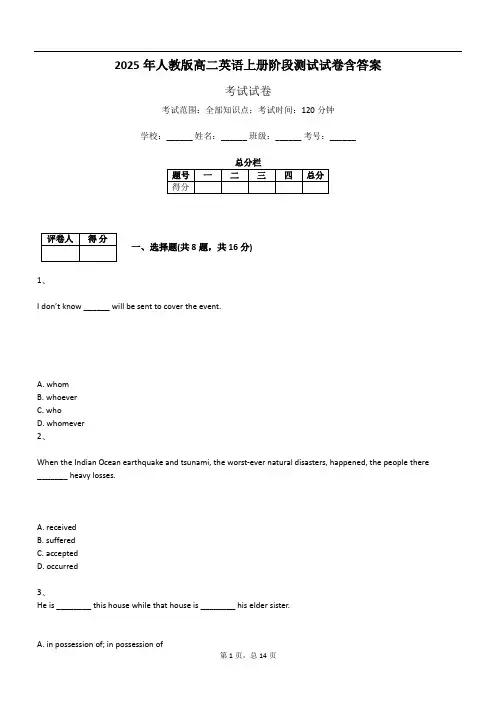 2025 年人教版高二英语上册阶段测试试卷含答案

考试试卷

考试范围：全部知识点；考试时间：120 分钟

学校：______ 姓名：______ 班级：______ 考号：______

总分栏

| 题号 | 一 | 二 | 三 | 四 | 总分 |
|---|---|---|---|---|---|
| 得分 | | | | | |

| 评卷人 | 得分 |
|---|---|
| | |

一、选择题(共 8 题，共 16 分)

1、

I don't know ______ will be sent to cover the event.

A. whom
B. whoever
C. who
D. whomever

2、

When the Indian Ocean earthquake and tsunami, the worst-ever natural disasters, happened, the people there _______ heavy losses.

A. received
B. suffered
C. accepted
D. occurred

3、

He is ________ this house while that house is ________ his elder sister.

A. in possession of; in possession of

第 1 页，总 14 页